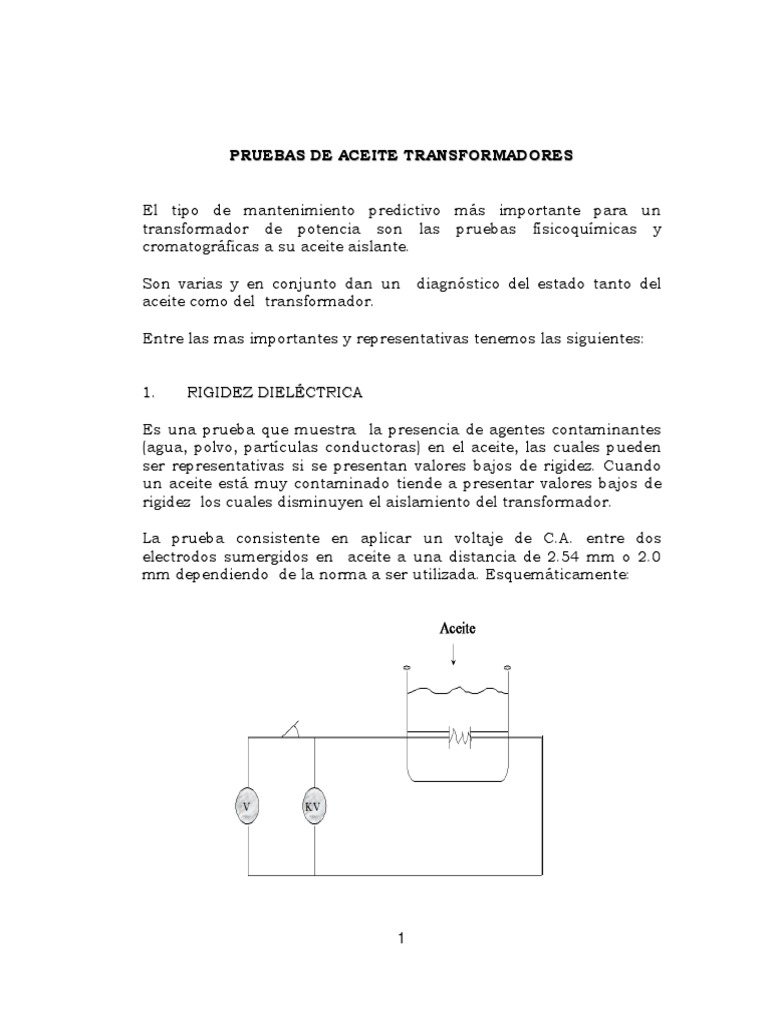 PRUEBAS DE ACEITE TRANSFORMADORES

El tipo de mantenimiento predictivo más importante para un transformador de potencia son las pruebas fisicoquímicas y cromatográficas a su aceite aislante.

Son varias y en conjunto dan un diagnóstico del estado tanto del aceite como del transformador.

Entre las mas importantes y representativas tenemos las siguientes:

1. RIGIDEZ DIELÉCTRICA

Es una prueba que muestra la presencia de agentes contaminantes (agua, polvo, partículas conductoras) en el aceite, las cuales pueden ser representativas si se presentan valores bajos de rigidez. Cuando un aceite está muy contaminado tiende a presentar valores bajos de rigidez los cuales disminuyen el aislamiento del transformador.

La prueba consistente en aplicar un voltaje de C.A. entre dos electrodos sumergidos en aceite a una distancia de 2.54 mm o 2.0 mm dependiendo de la norma a ser utilizada. Esquemáticamente:

Aceite

V

KV

1